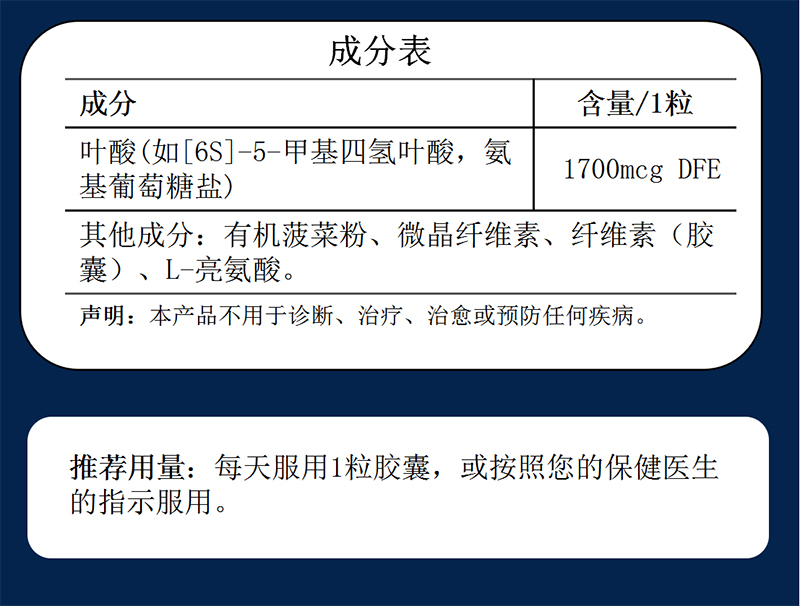 成分表

| 成分 | 含量/1粒 |
|---|---|
| 叶酸(如[6S]-5-甲基四氢叶酸，氨基葡萄糖盐) | 1700mcg DFE |

其他成分：有机菠菜粉、微晶纤维素、纤维素（胶囊）、L-亮氨酸。

声明：本产品不用于诊断、治疗、治愈或预防任何疾病。

推荐用量：每天服用1粒胶囊，或按照您的保健医生的指示服用。